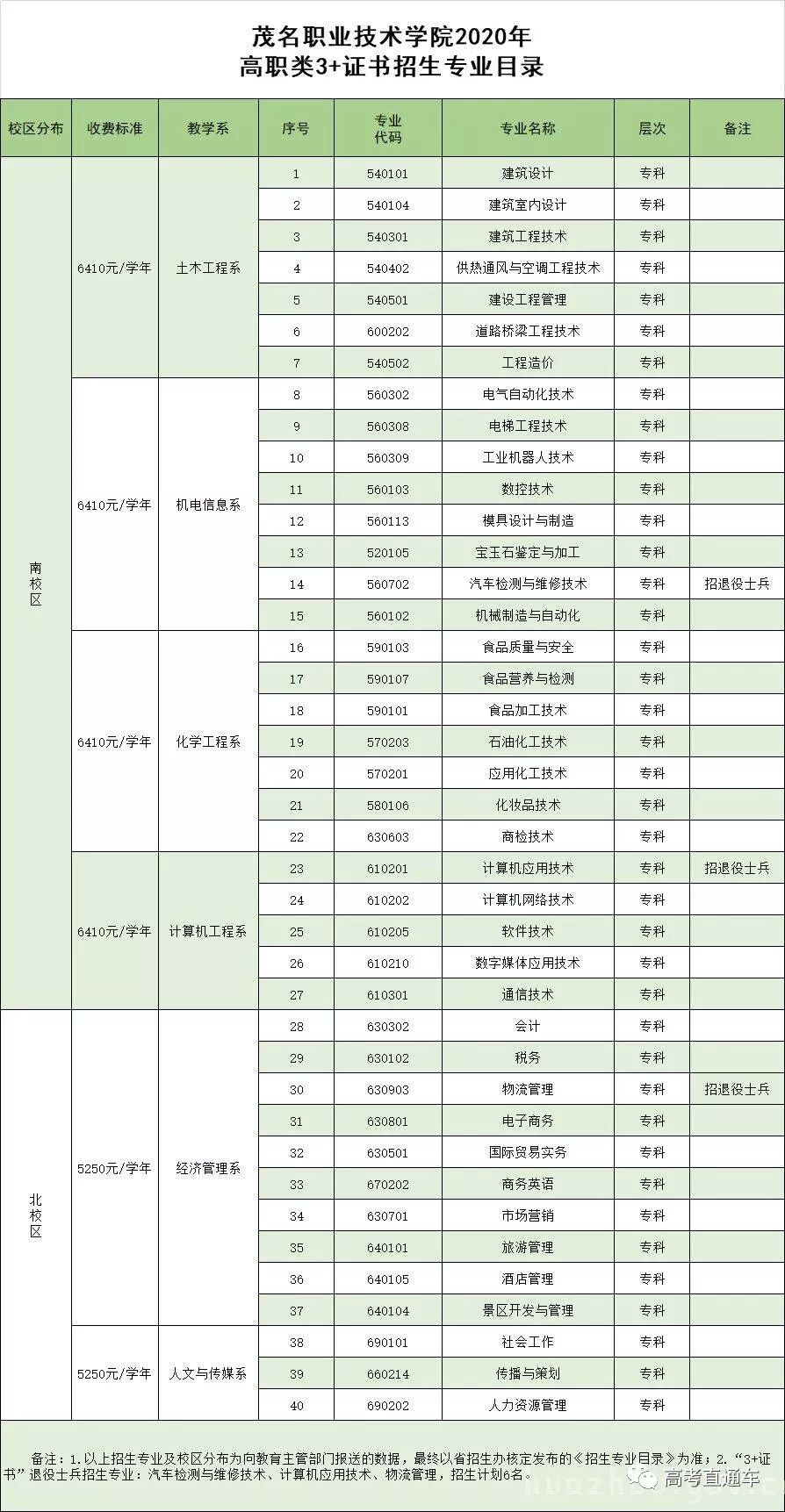 茂名职业技术学院2020年
高职类3+证书招生专业目录

| 校区分布 | 收费标准 | 教学系 | 序号 | 专业代码 | 专业名称 | 层次 | 备注 |
|---|---|---|---|---|---|---|---|
| 南校区 | 6410元/学年 | 土木工程系 | 1 | 540101 | 建筑设计 | 专科 | |
| | | | 2 | 540104 | 建筑室内设计 | 专科 | |
| | | | 3 | 540301 | 建筑工程技术 | 专科 | |
| | | | 4 | 540402 | 供热通风与空调工程技术 | 专科 | |
| | | | 5 | 540501 | 建设工程管理 | 专科 | |
| | | | 6 | 600202 | 道路桥梁工程技术 | 专科 | |
| | | | 7 | 540502 | 工程造价 | 专科 | |
| | 6410元/学年 | 机电信息系 | 8 | 560302 | 电气自动化技术 | 专科 | |
| | | | 9 | 560308 | 电梯工程技术 | 专科 | |
| | | | 10 | 560309 | 工业机器人技术 | 专科 | |
| | | | 11 | 560103 | 数控技术 | 专科 | |
| | | | 12 | 560113 | 模具设计与制造 | 专科 | |
| | | | 13 | 520105 | 宝玉石鉴定与加工 | 专科 | |
| | | | 14 | 560702 | 汽车检测与维修技术 | 专科 | 招退役士兵 |
| | | | 15 | 560102 | 机械制造与自动化 | 专科 | |
| | 6410元/学年 | 化学工程系 | 16 | 590103 | 食品质量与安全 | 专科 | |
| | | | 17 | 590107 | 食品营养与检测 | 专科 | |
| | | | 18 | 590101 | 食品加工技术 | 专科 | |
| | | | 19 | 570203 | 石油化工技术 | 专科 | |
| | | | 20 | 570201 | 应用化工技术 | 专科 | |
| | | | 21 | 580106 | 化妆品技术 | 专科 | |
| | | | 22 | 630603 | 商检技术 | 专科 | |
| | 6410元/学年 | 计算机工程系 | 23 | 610201 | 计算机应用技术 | 专科 | 招退役士兵 |
| | | | 24 | 610202 | 计算机网络技术 | 专科 | |
| | | | 25 | 610205 | 软件技术 | 专科 | |
| | | | 26 | 610210 | 数字媒体应用技术 | 专科 | |
| | | | 27 | 610301 | 通信技术 | 专科 | |
| 北校区 | 5250元/学年 | 经济管理系 | 28 | 630302 | 会计 | 专科 | |
| | | | 29 | 630102 | 税务 | 专科 | |
| | | | 30 | 630903 | 物流管理 | 专科 | 招退役士兵 |
| | | | 31 | 630801 | 电子商务 | 专科 | |
| | | | 32 | 630501 | 国际贸易实务 | 专科 | |
| | | | 33 | 670202 | 商务英语 | 专科 | |
| | | | 34 | 630701 | 市场营销 | 专科 | |
| | | | 35 | 640101 | 旅游管理 | 专科 | |
| | | | 36 | 640105 | 酒店管理 | 专科 | |
| | | | 37 | 640104 | 景区开发与管理 | 专科 | |
| | 5250元/学年 | 人文与传媒系 | 38 | 690101 | 社会工作 | 专科 | |
| | | | 39 | 660214 | 传播与策划 | 专科 | |
| | | | 40 | 690202 | 人力资源管理 | 专科 | |

备注：1.以上招生专业及校区分布为向教育主管部门报送的数据，最终以省招生办核定发布的《招生专业目录》为准；2.“3+证书”退役士兵招生专业：汽车检测与维修技术、计算机应用技术、物流管理，招生计划6名。

高考直通车